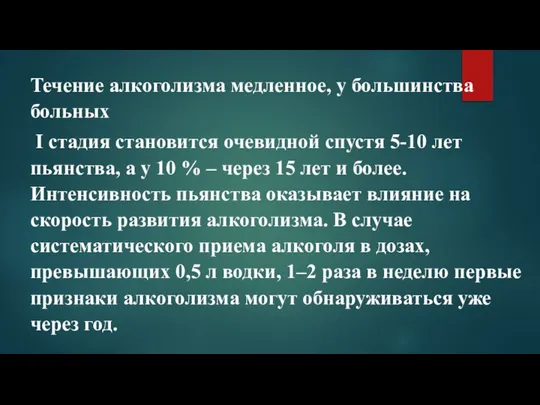 Течение алкоголизма медленное, у большинства больных

I стадия становится очевидной спустя 5-10 лет пьянства, а у 10 % – через 15 лет и более. Интенсивность пьянства оказывает влияние на скорость развития алкоголизма. В случае систематического приема алкоголя в дозах, превышающих 0,5 л водки, 1–2 раза в неделю первые признаки алкоголизма могут обнаруживаться уже через год.